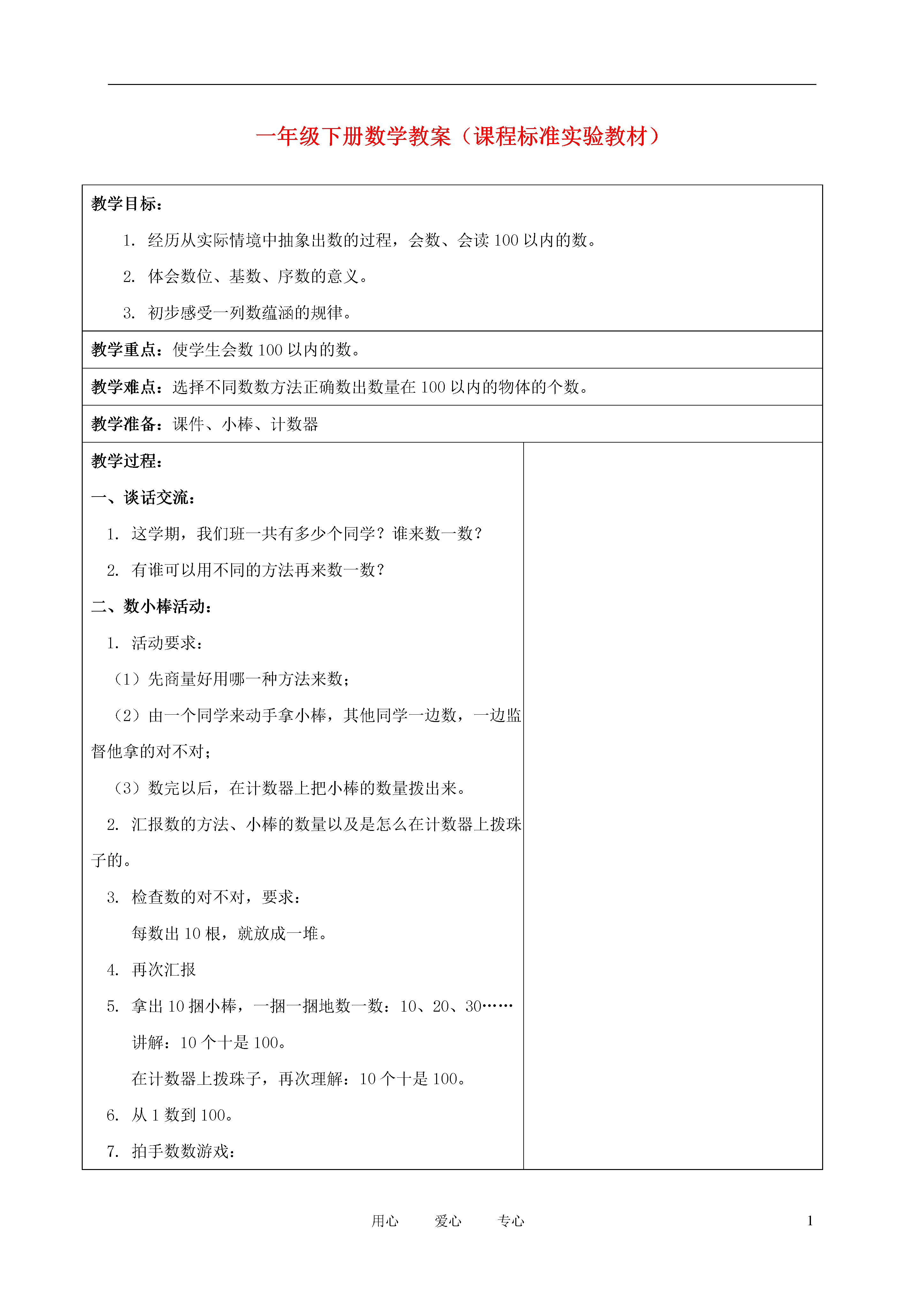 一年级下册数学教案（课程标准实验教材）

教学目标：

1. 经历从实际情境中抽象出数的过程，会数、会读 100 以内的数。

2. 体会数位、基数、序数的意义。

3. 初步感受一列数蕴涵的规律。

教学重点：使学生会数 100 以内的数。

教学难点：选择不同数数方法正确数出数量在 100 以内的物体的个数。

教学准备：课件、小棒、计数器

教学过程：

一、谈话交流：

1. 这学期，我们班一共有多少个同学？谁来数一数？

2. 有谁可以用不同的方法再来数一数？

二、数小棒活动：

1. 活动要求：

（1）先商量好用哪一种方法来数；

（2）由一个同学来动手拿小棒，其他同学一边数，一边监督他拿的对不对；

（3）数完以后，在计数器上把小棒的数量拨出来。

2. 汇报数的方法、小棒的数量以及是怎么在计数器上拨珠子的。

3. 检查数的对不对，要求：

每数出 10 根，就放成一堆。

4. 再次汇报

5. 拿出 10 捆小棒，一捆一捆地数一数：10、20、30……

讲解：10 个十是 100。

在计数器上拨珠子，再次理解：10 个十是 100。

6. 从 1 数到 100。

7. 拍手数数游戏：

用心 爱心 专心 1